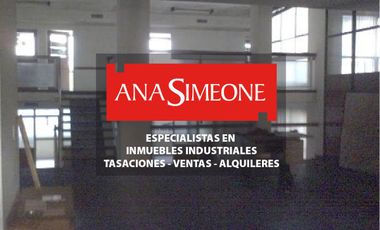 ANA SIMEONE

ESPECIALISTAS EN
INMUEBLES INDUSTRIALES
TASACIONES - VENTAS - ALQUILERES